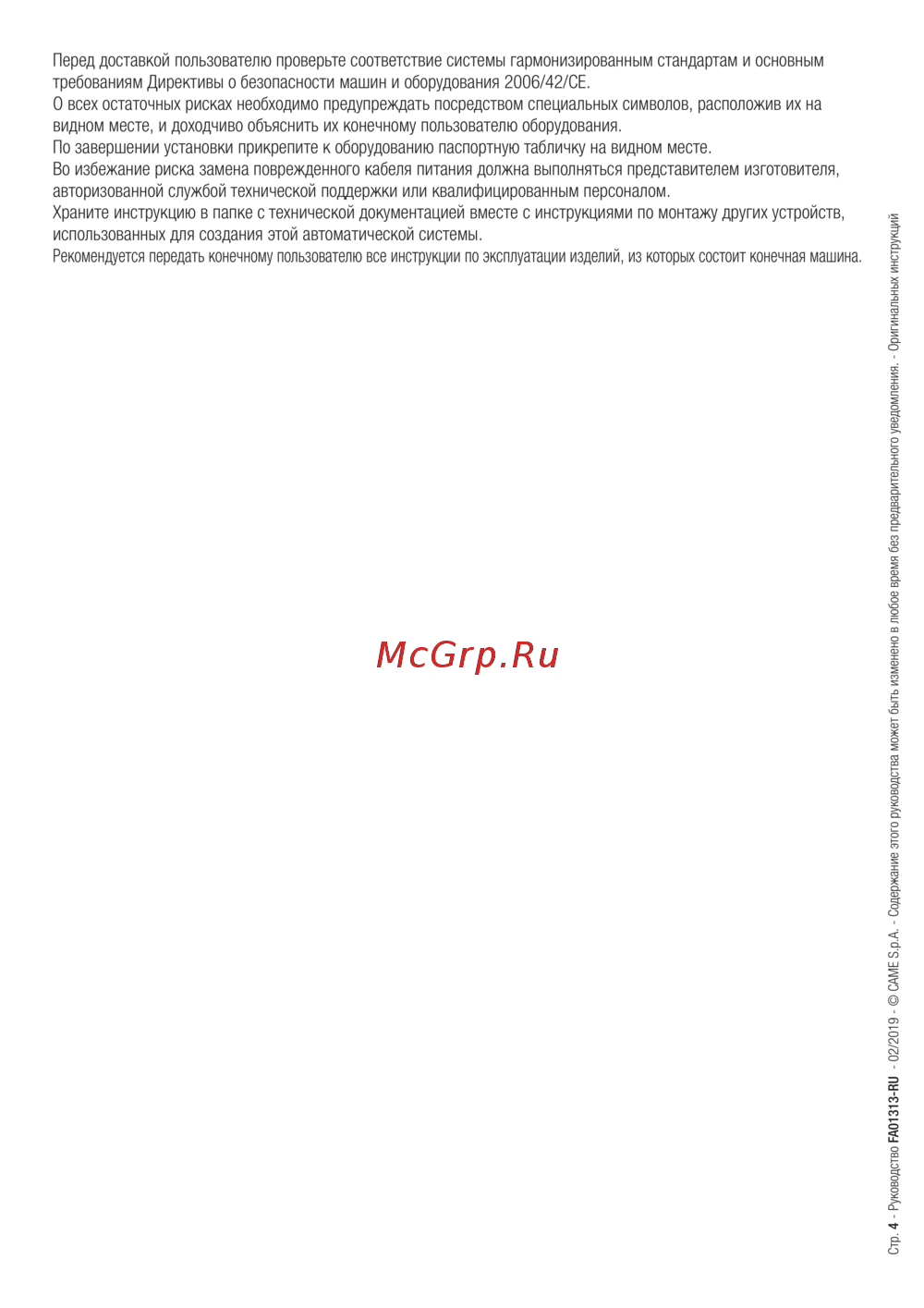 Перед доставкой пользователю проверьте соответствие системы гармонизированным стандартам и основным требованиям Директивы о безопасности машин и оборудования 2006/42/CE.

О всех остаточных рисках необходимо предупреждать посредством специальных символов, расположив их на видном месте, и доходчиво объяснить их конечному пользователю оборудования.

По завершении установки прикрепите к оборудованию паспортную табличку на видном месте.

Во избежание риска замена поврежденного кабеля питания должна выполняться представителем изготовителя, авторизованной службой технической поддержки или квалифицированным персоналом.

Храните инструкцию в папке с технической документацией вместе с инструкциями по монтажу других устройств, использованных для создания этой автоматической системы.

Рекомендуется передать конечному пользователю все инструкции по эксплуатации изделий, из которых состоит конечная машина.

Стр. 4 - Руководство FA01313-RU - 02/2019 - © CAME S.p.A. - Содержание этого руководства может быть изменено в любое время без предварительного уведомления. - Оригинальных инструкций

McGrp.Ru